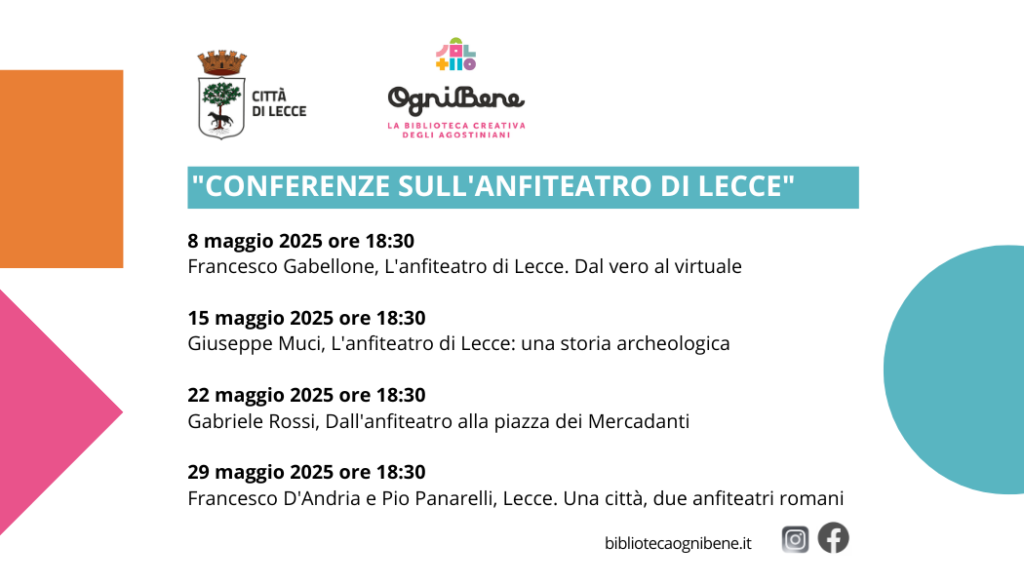 CITTÀ DI LECCE

OgniBene
LA BIBLIOTECA CREATIVA DEGLI AGOSTINIANI

"CONFERENZE SULL'ANFITEATRO DI LECCE"

8 maggio 2025 ore 18:30
Francesco Gabellone, L'anfiteatro di Lecce. Dal vero al virtuale

15 maggio 2025 ore 18:30
Giuseppe Muci, L'anfiteatro di Lecce: una storia archeologica

22 maggio 2025 ore 18:30
Gabriele Rossi, Dall'anfiteatro alla piazza dei Mercadanti

29 maggio 2025 ore 18:30
Francesco D'Andria e Pio Panarelli, Lecce. Una città, due anfiteatri romani

bibliotecaognibene.it